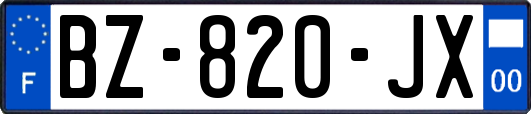 F
BZ-820-JX
00